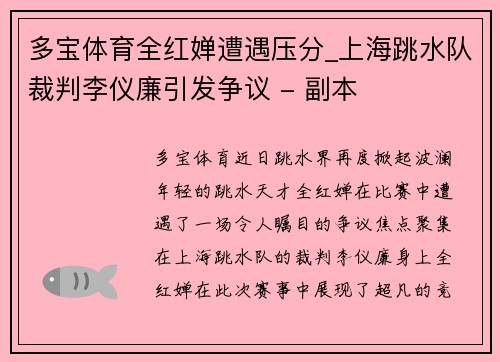 多宝体育全红婵遭遇压分_上海跳水队裁判李仪廉引发争议 - 副本

多宝体育近日跳水界再度掀起波澜年轻的跳水天才全红婵在比赛中遭遇了一场令人瞩目的争议焦点聚集在上海跳水队的裁判李仪廉身上全红婵在此次赛事中展现了超凡的竞